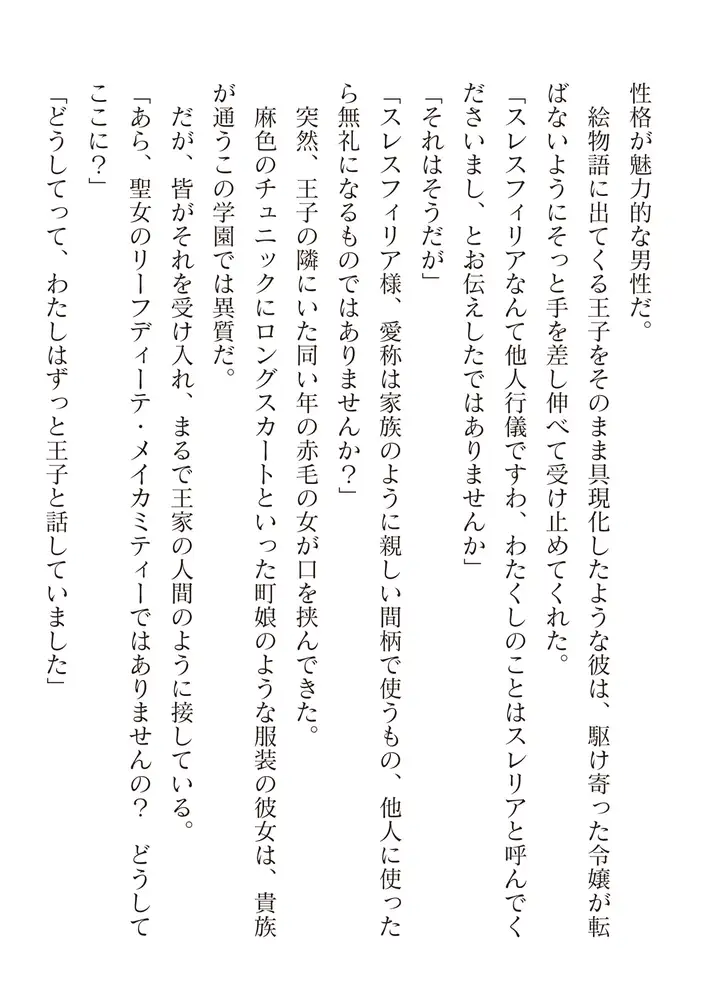 性格が魅力的な男性だ。

絵物語に出てくる王子をそのまま具現化したような彼は、駆け寄った令嬢が転ばないようにそっと手を差し伸べて受け止めてくれた。

「スレスフィリアなんて他人行儀ですわ、わたくしのことはスレリアと呼んでくださいまし、とお伝えしたではありませんか」

「それはそうだが」

「スレスフィリア様、愛称は家族のように親しい間柄で使うもの、他人に使ったら無礼になるものではありませんか？」

突然、王子の隣にいた同い年の赤毛の女が口を挟んできた。

麻色のチュニックにロングスカートといった町娘のような服装の彼女は、貴族が通うこの学園では異質だ。

だが、皆がそれを受け入れ、まるで王家の人間のように接している。

「あら、聖女のリーフディーテ・メイカミティーではありませんの？　どうしてここに？」

「どうしてって、わたしはずっと王子と話していました」